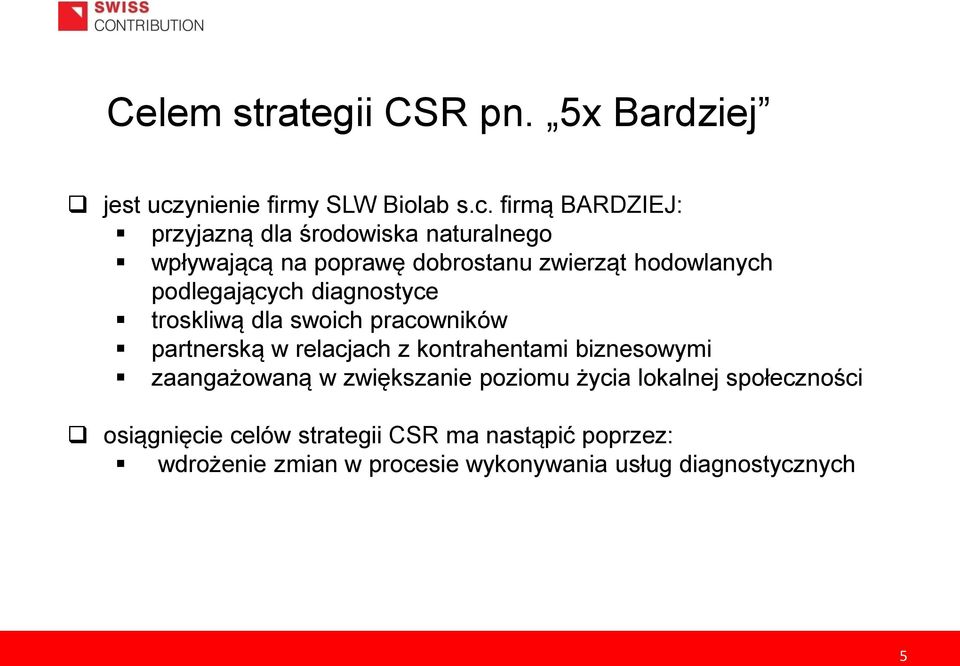 SWISS
CONTRIBUTION

Celem strategii CSR pn. „5x Bardziej”

❑ jest uczynienie firmy SLW Biolab s.c. firmą BARDZIEJ:
▪ przyjazną dla środowiska naturalnego
▪ wpływającą na poprawę dobrostanu zwierząt hodowlanych podlegających diagnostyce
▪ troskliwą dla swoich pracowników
▪ partnerską w relacjach z kontrahentami biznesowymi
▪ zaangażowaną w zwiększanie poziomu życia lokalnej społeczności

❑ osiągnięcie celów strategii CSR ma nastąpić poprzez:
▪ wdrożenie zmian w procesie wykonywania usług diagnostycznych

5